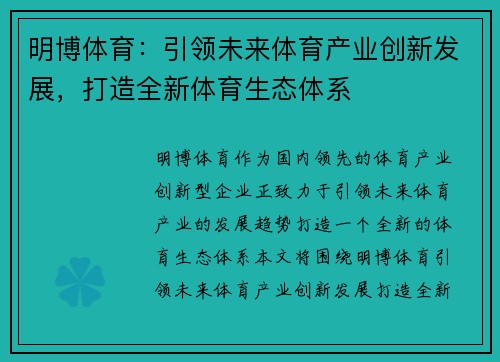 明博体育：引领未来体育产业创新发展，打造全新体育生态体系

明博体育作为国内领先的体育产业创新型企业正致力于引领未来体育产业的发展趋势打造一个全新的体育生态体系本文将围绕明博体育引领未来体育产业创新发展打造全新